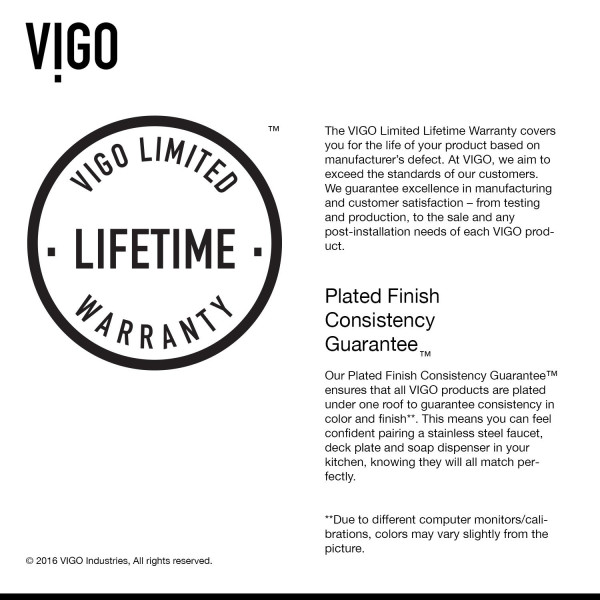 VIGO

VIGO LIMITED

· LIFETIME ·

WARRANTY

™

The VIGO Limited Lifetime Warranty covers you for the life of your product based on manufacturer's defect. At VIGO, we aim to exceed the standards of our customers. We guarantee excellence in manufacturing and customer satisfaction – from testing and production, to the sale and any post-installation needs of each VIGO product.

Plated Finish
Consistency
Guarantee™

Our Plated Finish Consistency Guarantee™ ensures that all VIGO products are plated under one roof to guarantee consistency in color and finish**. This means you can feel confident pairing a stainless steel faucet, deck plate and soap dispenser in your kitchen, knowing they will all match perfectly.

**Due to different computer monitors/calibrations, colors may vary slightly from the picture.

© 2016 VIGO Industries, All rights reserved.